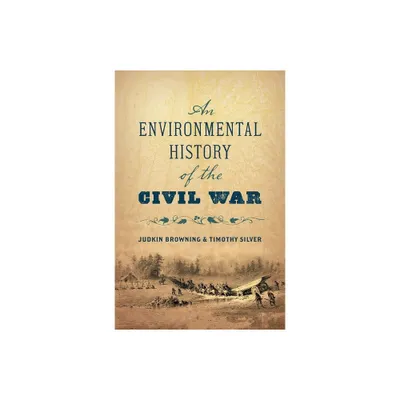 An
ENVIRONMENTAL
HISTORY
of the
CIVIL WAR

JUDKIN BROWNING & TIMOTHY SILVER